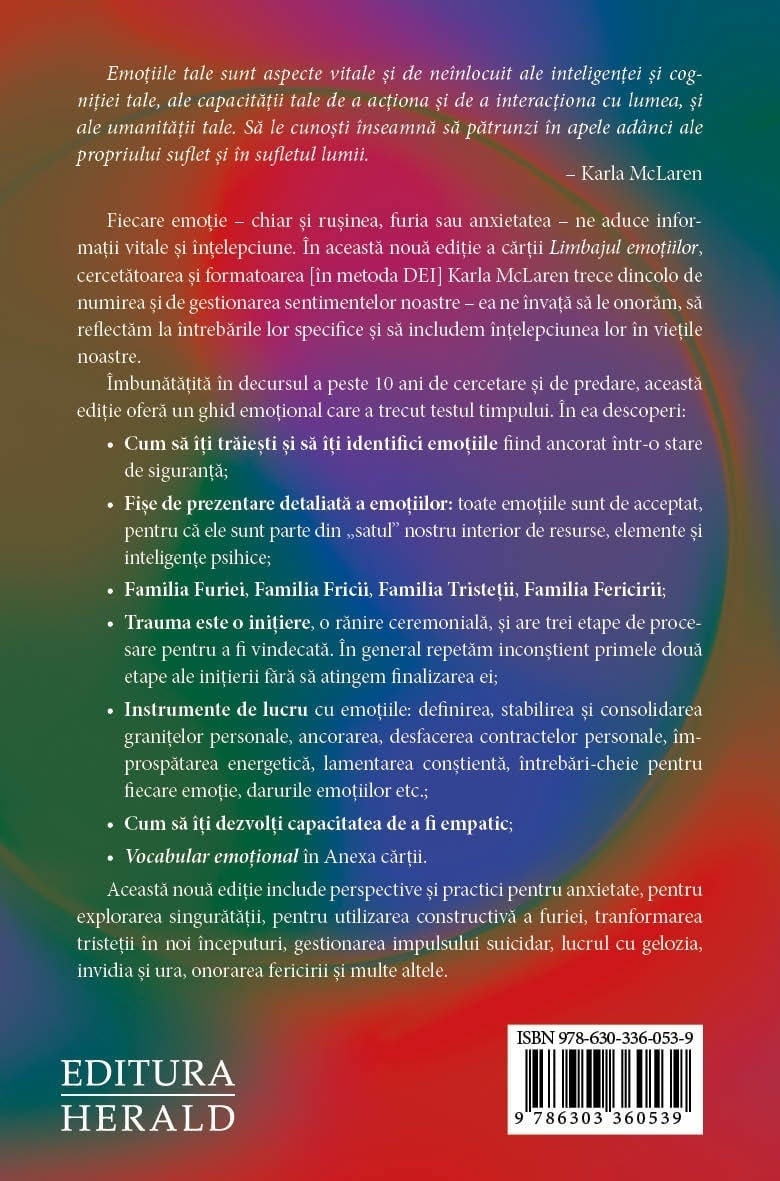 Emoțiile tale sunt aspecte vitale și de neînlocuit ale inteligenței și cogniției tale, ale capacității tale de a acționa și de a interacționa cu lumea, și ale umanității tale. Să le cunoști înseamnă să pătrunzi în apele adânci ale propriului suflet și în sufletul lumii.

– Karla McLaren

Fiecare emoție – chiar și rușinea, furia sau anxietatea – ne aduce informații vitale și înțelepciune. În această nouă ediție a cărții Limbajul emoțiilor, cercetătoarea și formatoarea [în metoda DEI] Karla McLaren trece dincolo de numirea și de gestionarea sentimentelor noastre – ea ne învață să le onorăm, să reflectăm la întrebările lor specifice și să includem înțelepciunea lor în viețile noastre.

Îmbunătățită în decursul a peste 10 ani de cercetare și de predare, această ediție oferă un ghid emoțional care a trecut testul timpului. În ea descoperi:

• Cum să îți trăiești și să îți identifici emoțiile fiind ancorat într-o stare de siguranță;

• Fișe de prezentare detaliată a emoțiilor: toate emoțiile sunt de acceptat, pentru că ele sunt parte din „satul” nostru interior de resurse, elemente și inteligențe psihice;

• Familia Furiei, Familia Fricii, Familia Tristeții, Familia Fericirii;

• Trauma este o inițiere, o rănire ceremonială, și are trei etape de procesare pentru a fi vindecată. În general repetăm inconștient primele două etape ale inițierii fără să atingem finalizarea ei;

• Instrumente de lucru cu emoțiile: definirea, stabilirea și consolidarea granițelor personale, ancorarea, desfacerea contractelor personale, împrospătarea energetică, lamentarea conștientă, întrebări-cheie pentru fiecare emoție, darurile emoțiilor etc.;

• Cum să îți dezvolți capacitatea de a fi empatic;

• Vocabular emoțional în Anexa cărții.

Această nouă ediție include perspective și practici pentru anxietate, pentru explorarea singurătății, pentru utilizarea constructivă a furiei, tranformarea tristeții în noi începuturi, gestionarea impulsului suicidar, lucrul cu gelozia, invidia și ura, onorarea fericirii și multe altele.

EDITURA
HERALD

ISBN 978-630-336-053-9

9 786303 360539